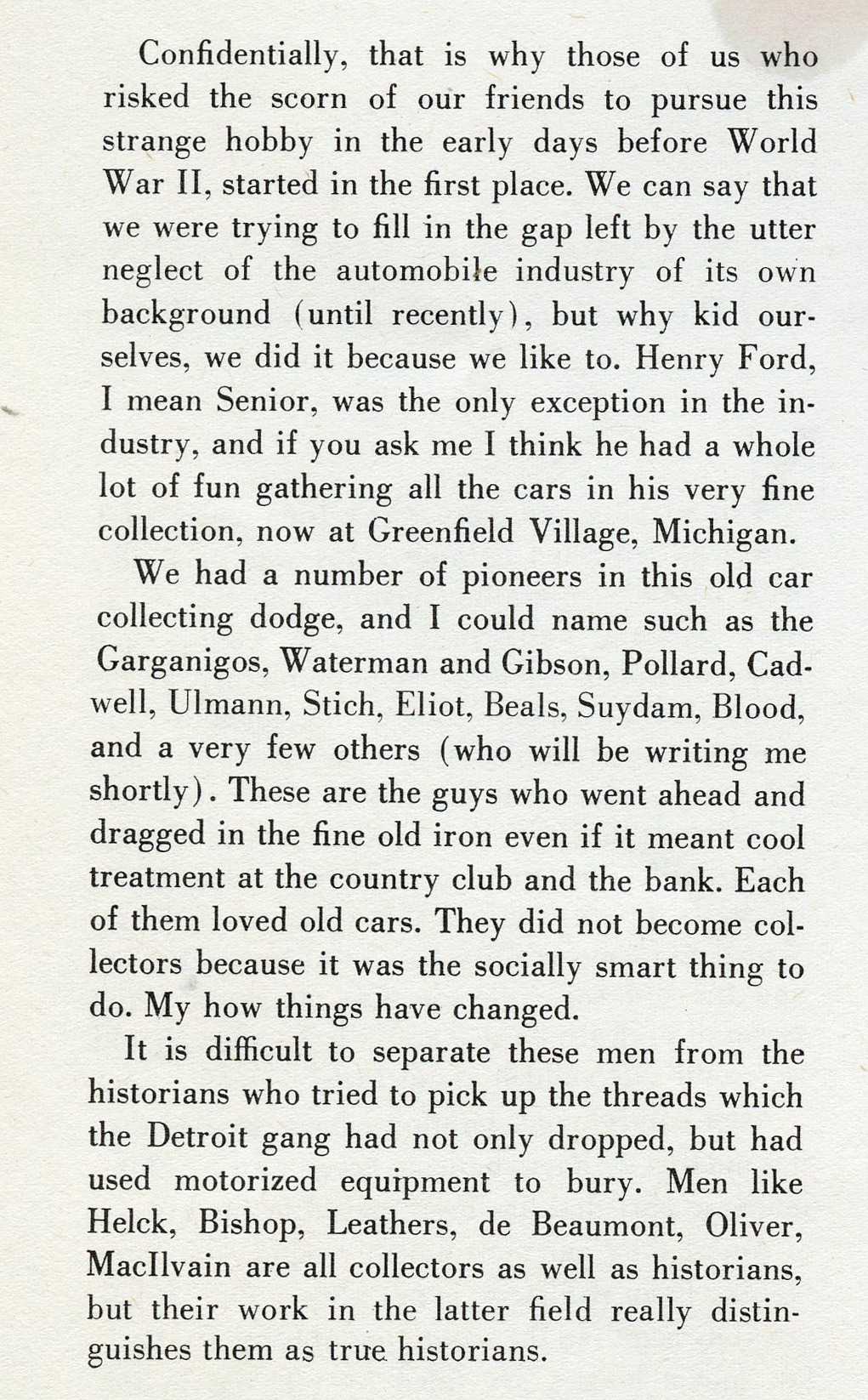 Confidentially, that is why those of us who risked the scorn of our friends to pursue this strange hobby in the early days before World War II, started in the first place. We can say that we were trying to fill in the gap left by the utter neglect of the automobile industry of its own background (until recently), but why kid ourselves, we did it because we like to. Henry Ford, I mean Senior, was the only exception in the industry, and if you ask me I think he had a whole lot of fun gathering all the cars in his very fine collection, now at Greenfield Village, Michigan.

We had a number of pioneers in this old car collecting dodge, and I could name such as the Garganigos, Waterman and Gibson, Pollard, Cadwell, Ulmann, Stich, Eliot, Beals, Suydam, Blood, and a very few others (who will be writing me shortly). These are the guys who went ahead and dragged in the fine old iron even if it meant cool treatment at the country club and the bank. Each of them loved old cars. They did not become collectors because it was the socially smart thing to do. My how things have changed.

It is difficult to separate these men from the historians who tried to pick up the threads which the Detroit gang had not only dropped, but had used motorized equipment to bury. Men like Helck, Bishop, Leathers, de Beaumont, Oliver, MacIlvain are all collectors as well as historians, but their work in the latter field really distinguishes them as true historians.